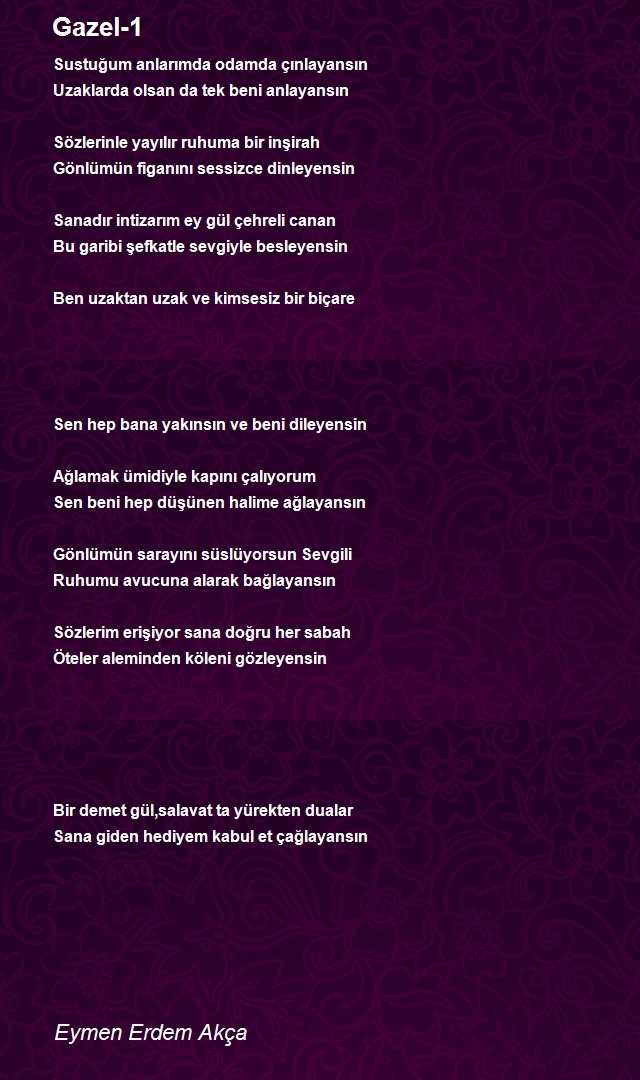 Gazel-1

Sustuğum anlarımda odamda çınlayansın
Uzaklarda olsan da tek beni anlayansın

Sözlerinle yayılır ruhuma bir inşirah
Gönlümün figanını sessizce dinleyensin

Sanadır intizarım ey gül çehreli canan
Bu garibi şefkatle sevgiyle besleyensin

Ben uzaktan uzak ve kimsesiz bir biçare

Sen hep bana yakınsın ve beni dileyensin

Ağlamak ümidiyle kapını çalıyorum
Sen beni hep düşünen halime ağlayansın

Gönlümün sarayını süslüyorsun Sevgili
Ruhumu avucuna alarak bağlayansın

Sözlerim erişiyor sana doğru her sabah
Öteler aleminden köleni gözleyensin

Bir demet gül,salavat ta yürekten dualar
Sana giden hediyem kabul et çağlayansın

Eymen Erdem Akça